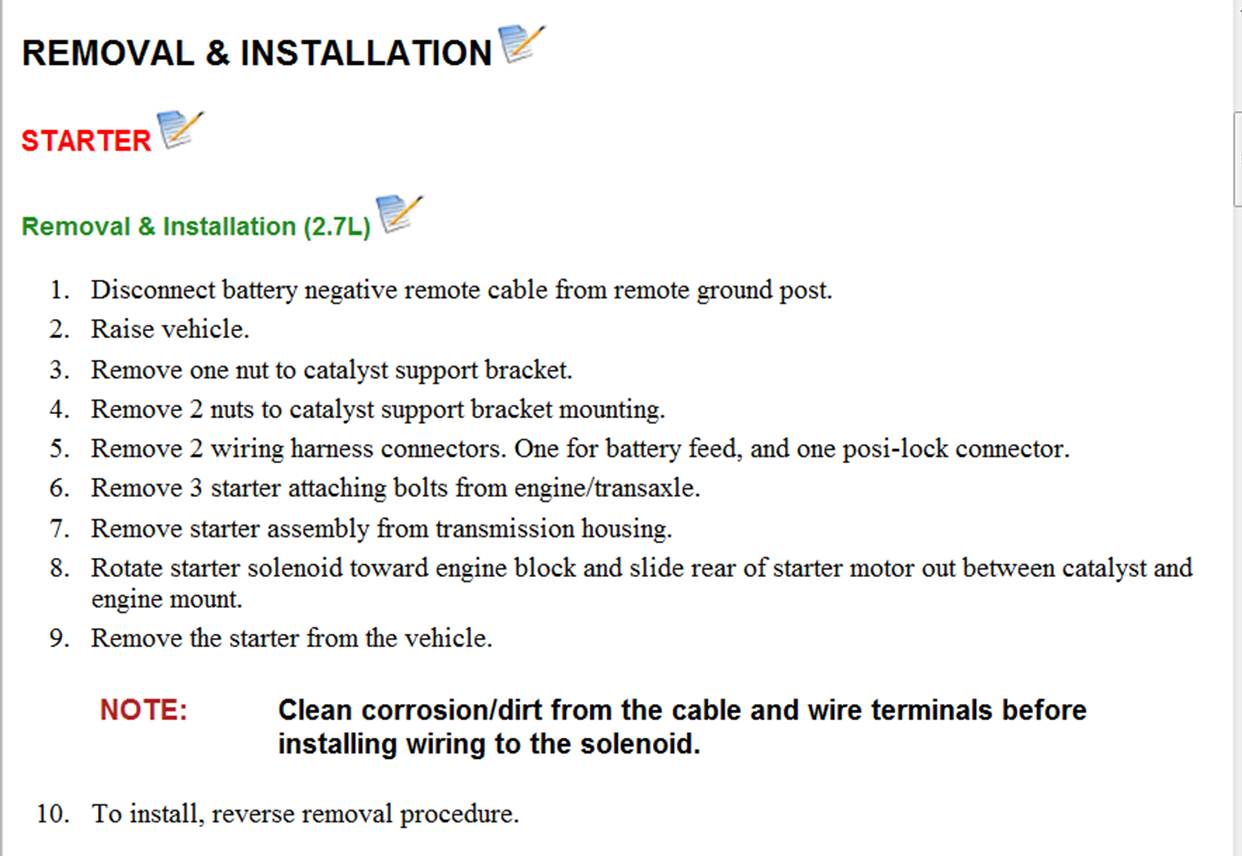 REMOVAL & INSTALLATION

STARTER

Removal & Installation (2.7L)

1. Disconnect battery negative remote cable from remote ground post.
2. Raise vehicle.
3. Remove one nut to catalyst support bracket.
4. Remove 2 nuts to catalyst support bracket mounting.
5. Remove 2 wiring harness connectors. One for battery feed, and one posi-lock connector.
6. Remove 3 starter attaching bolts from engine/transaxle.
7. Remove starter assembly from transmission housing.
8. Rotate starter solenoid toward engine block and slide rear of starter motor out between catalyst and engine mount.
9. Remove the starter from the vehicle.

NOTE: Clean corrosion/dirt from the cable and wire terminals before installing wiring to the solenoid.

10. To install, reverse removal procedure.